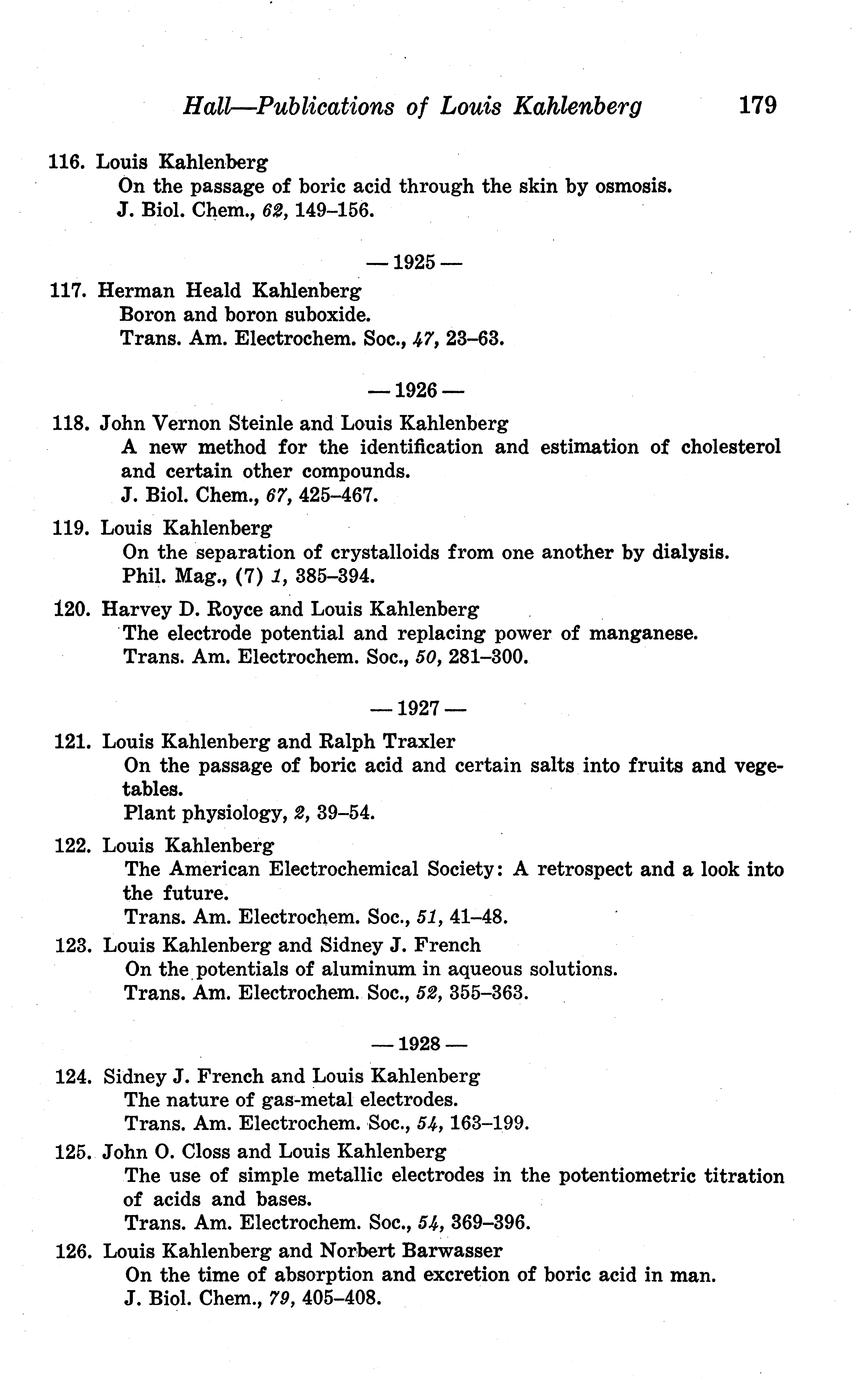 Hall—Publications of Louis Kahlenberg 179

116. Louis Kahlenberg
On the passage of boric acid through the skin by osmosis.
J. Biol. Chem., 62, 149–156.

— 1925 —

117. Herman Heald Kahlenberg
Boron and boron suboxide.
Trans. Am. Electrochem. Soc., 47, 23–63.

— 1926 —

118. John Vernon Steinle and Louis Kahlenberg
A new method for the identification and estimation of cholesterol and certain other compounds.
J. Biol. Chem., 67, 425–467.

119. Louis Kahlenberg
On the separation of crystalloids from one another by dialysis.
Phil. Mag., (7) 1, 385–394.

120. Harvey D. Royce and Louis Kahlenberg
The electrode potential and replacing power of manganese.
Trans. Am. Electrochem. Soc., 50, 281–300.

— 1927 —

121. Louis Kahlenberg and Ralph Traxler
On the passage of boric acid and certain salts into fruits and vegetables.
Plant physiology, 2, 39–54.

122. Louis Kahlenberg
The American Electrochemical Society: A retrospect and a look into the future.
Trans. Am. Electrochem. Soc., 51, 41–48.

123. Louis Kahlenberg and Sidney J. French
On the potentials of aluminum in aqueous solutions.
Trans. Am. Electrochem. Soc., 52, 355–363.

— 1928 —

124. Sidney J. French and Louis Kahlenberg
The nature of gas-metal electrodes.
Trans. Am. Electrochem. Soc., 54, 163–199.

125. John O. Closs and Louis Kahlenberg
The use of simple metallic electrodes in the potentiometric titration of acids and bases.
Trans. Am. Electrochem. Soc., 54, 369–396.

126. Louis Kahlenberg and Norbert Barwasser
On the time of absorption and excretion of boric acid in man.
J. Biol. Chem., 79, 405–408.